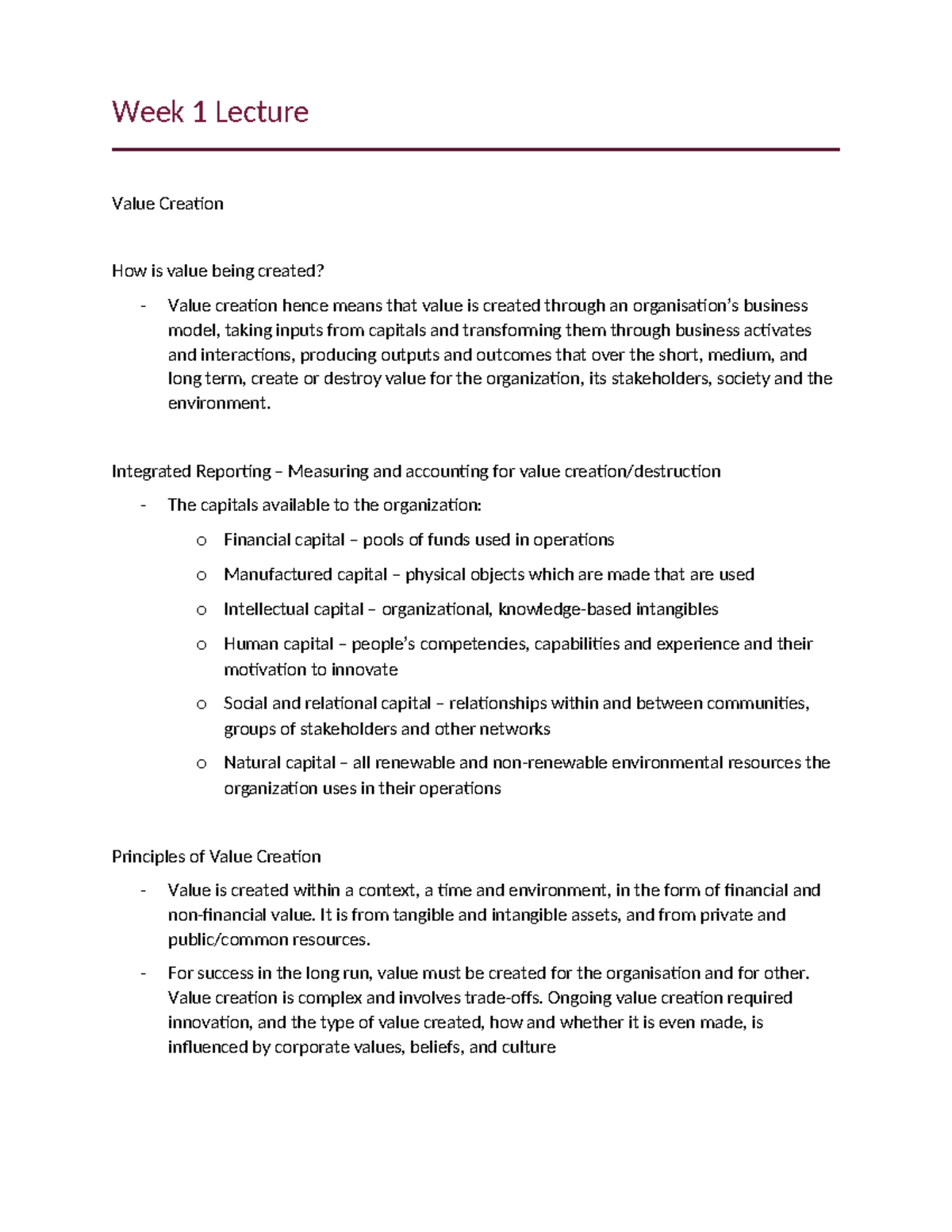 Week 1 Lecture

Value Creation

How is value being created?

- Value creation hence means that value is created through an organisation's business model, taking inputs from capitals and transforming them through business activates and interactions, producing outputs and outcomes that over the short, medium, and long term, create or destroy value for the organization, its stakeholders, society and the environment.

Integrated Reporting – Measuring and accounting for value creation/destruction

- The capitals available to the organization:
  o Financial capital – pools of funds used in operations
  o Manufactured capital – physical objects which are made that are used
  o Intellectual capital – organizational, knowledge-based intangibles
  o Human capital – people's competencies, capabilities and experience and their motivation to innovate
  o Social and relational capital – relationships within and between communities, groups of stakeholders and other networks
  o Natural capital – all renewable and non-renewable environmental resources the organization uses in their operations

Principles of Value Creation

- Value is created within a context, a time and environment, in the form of financial and non-financial value. It is from tangible and intangible assets, and from private and public/common resources.
- For success in the long run, value must be created for the organisation and for other. Value creation is complex and involves trade-offs. Ongoing value creation required innovation, and the type of value created, how and whether it is even made, is influenced by corporate values, beliefs, and culture